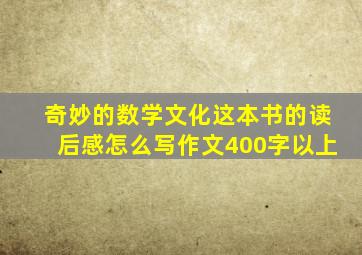 奇妙的数学文化这本书的读后感怎么写作文400字以上